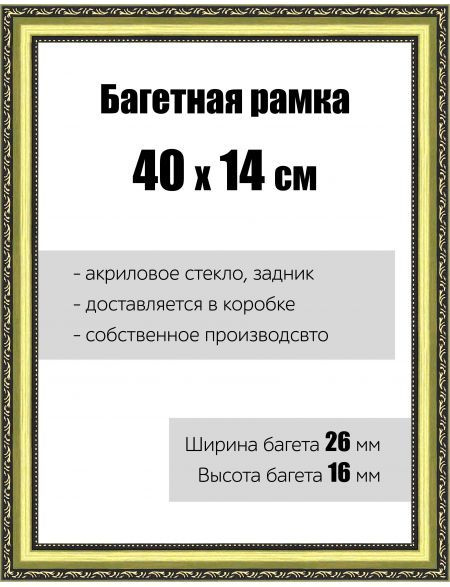 Багетная рамка

40 x 14 см

- акриловое стекло, задник
- доставляется в коробке
- собственное производсвто

Ширина багета 26 мм
Высота багета 16 мм